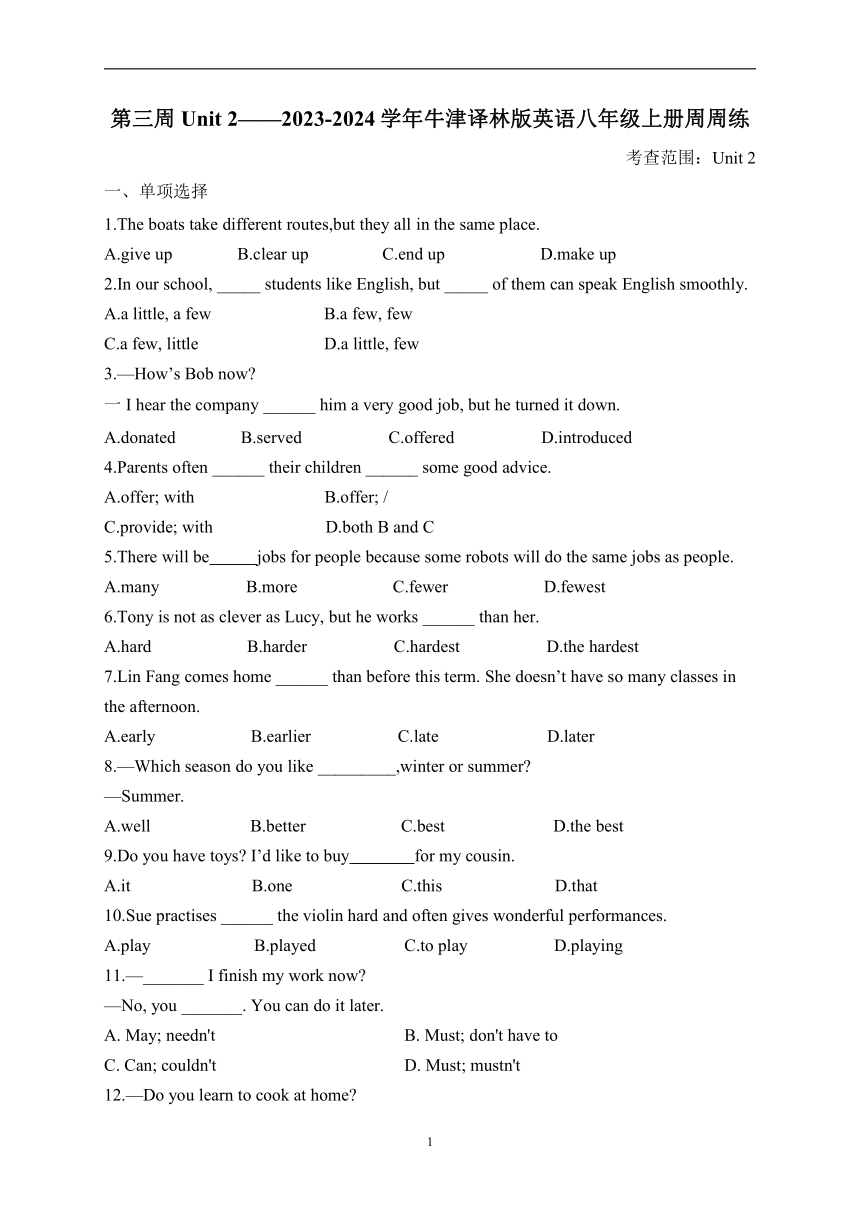 第三周 Unit 2——2023-2024 学年牛津译林版英语八年级上册周周练

考查范围：Unit 2

一、单项选择

1.The boats take different routes,but they all in the same place.

A.give up B.clear up C.end up D.make up

2.In our school, _____ students like English, but _____ of them can speak English smoothly.

A.a little, a few B.a few, few

C.a few, little D.a little, few

3.—How's Bob now?

一 I hear the company ______ him a very good job, but he turned it down.

A.donated B.served C.offered D.introduced

4.Parents often ______ their children ______ some good advice.

A.offer; with B.offer; /

C.provide; with D.both B and C

5.There will be______jobs for people because some robots will do the same jobs as people.

A.many B.more C.fewer D.fewest

6.Tony is not as clever as Lucy, but he works ______ than her.

A.hard B.harder C.hardest D.the hardest

7.Lin Fang comes home ______ than before this term. She doesn't have so many classes in the afternoon.

A.early B.earlier C.late D.later

8.—Which season do you like _________,winter or summer?

—Summer.

A.well B.better C.best D.the best

9.Do you have toys? I'd like to buy________for my cousin.

A.it B.one C.this D.that

10.Sue practises ______ the violin hard and often gives wonderful performances.

A.play B.played C.to play D.playing

11.—_______ I finish my work now?

—No, you _______. You can do it later.

A. May; needn't B. Must; don't have to

C. Can; couldn't D. Must; mustn't

12.—Do you learn to cook at home?

1